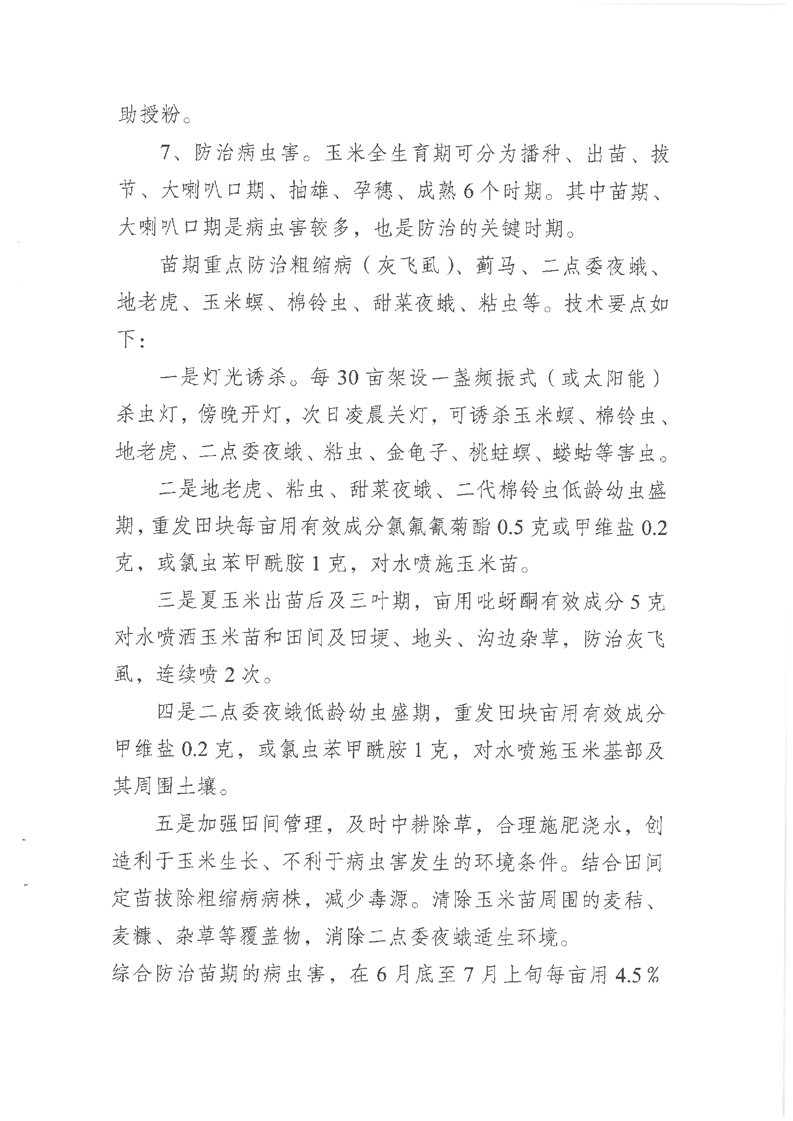 助授粉。

7、防治病虫害。玉米全生育期可分为播种、出苗、拔节、大喇叭口期、抽雄、孕穗、成熟6个时期。其中苗期、大喇叭口期是病虫害较多，也是防治的关键时期。

苗期重点防治粗缩病（灰飞虱）、蓟马、二点委夜蛾、地老虎、玉米螟、棉铃虫、甜菜夜蛾、粘虫等。技术要点如下：

一是灯光诱杀。每30亩架设一盏频振式（或太阳能）杀虫灯，傍晚开灯，次日凌晨关灯，可诱杀玉米螟、棉铃虫、地老虎、二点委夜蛾、粘虫、金龟子、桃蛀螟、蝼蛄等害虫。

二是地老虎、粘虫、甜菜夜蛾、二代棉铃虫低龄幼虫盛期，重发田块每亩用有效成分氯氟氰菊酯0.5克或甲维盐0.2克，或氯虫苯甲酰胺1克，对水喷施玉米苗。

三是夏玉米出苗后及三叶期，亩用吡蚜酮有效成分5克对水喷洒玉米苗和田间及田埂、地头、沟边杂草，防治灰飞虱，连续喷2次。

四是二点委夜蛾低龄幼虫盛期，重发田块亩用有效成分甲维盐0.2克，或氯虫苯甲酰胺1克，对水喷施玉米基部及其周围土壤。

五是加强田间管理，及时中耕除草，合理施肥浇水，创造利于玉米生长、不利于病虫害发生的环境条件。结合田间定苗拔除粗缩病病株，减少毒源。清除玉米苗周围的麦秸、麦糠、杂草等覆盖物，消除二点委夜蛾适生环境。
综合防治苗期的病虫害，在6月底至7月上旬每亩用4.5%